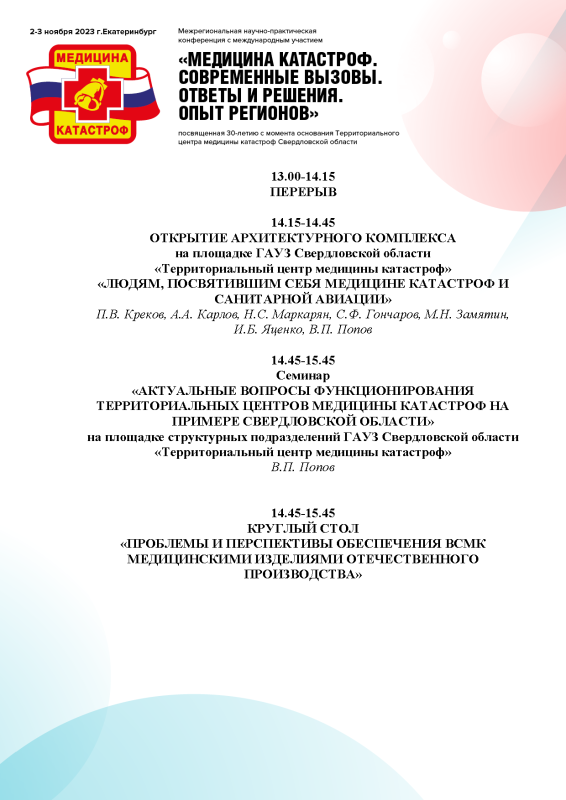 2-3 ноября 2023 г.Екатеринбург

МЕДИЦИНА
КАТАСТРОФ

Межрегиональная научно-практическая конференция с международным участием

«МЕДИЦИНА КАТАСТРОФ. СОВРЕМЕННЫЕ ВЫЗОВЫ. ОТВЕТЫ И РЕШЕНИЯ. ОПЫТ РЕГИОНОВ»

посвященная 30-летию с момента основания Территориального центра медицины катастроф Свердловской области

13.00-14.15
ПЕРЕРЫВ

14.15-14.45
ОТКРЫТИЕ АРХИТЕКТУРНОГО КОМПЛЕКСА
на площадке ГАУЗ Свердловской области
«Территориальный центр медицины катастроф»
«ЛЮДЯМ, ПОСВЯТИВШИМ СЕБЯ МЕДИЦИНЕ КАТАСТРОФ И САНИТАРНОЙ АВИАЦИИ»
П.В. Креков, А.А. Карлов, Н.С. Маркарян, С.Ф. Гончаров, М.Н. Замятин, И.Б. Яценко, В.П. Попов

14.45-15.45
Семинар
«АКТУАЛЬНЫЕ ВОПРОСЫ ФУНКЦИОНИРОВАНИЯ ТЕРРИТОРИАЛЬНЫХ ЦЕНТРОВ МЕДИЦИНЫ КАТАСТРОФ НА ПРИМЕРЕ СВЕРДЛОВСКОЙ ОБЛАСТИ»
на площадке структурных подразделений ГАУЗ Свердловской области
«Территориальный центр медицины катастроф»
В.П. Попов

14.45-15.45
КРУГЛЫЙ СТОЛ
«ПРОБЛЕМЫ И ПЕРСПЕКТИВЫ ОБЕСПЕЧЕНИЯ ВСМК МЕДИЦИНСКИМИ ИЗДЕЛИЯМИ ОТЕЧЕСТВЕННОГО ПРОИЗВОДСТВА»